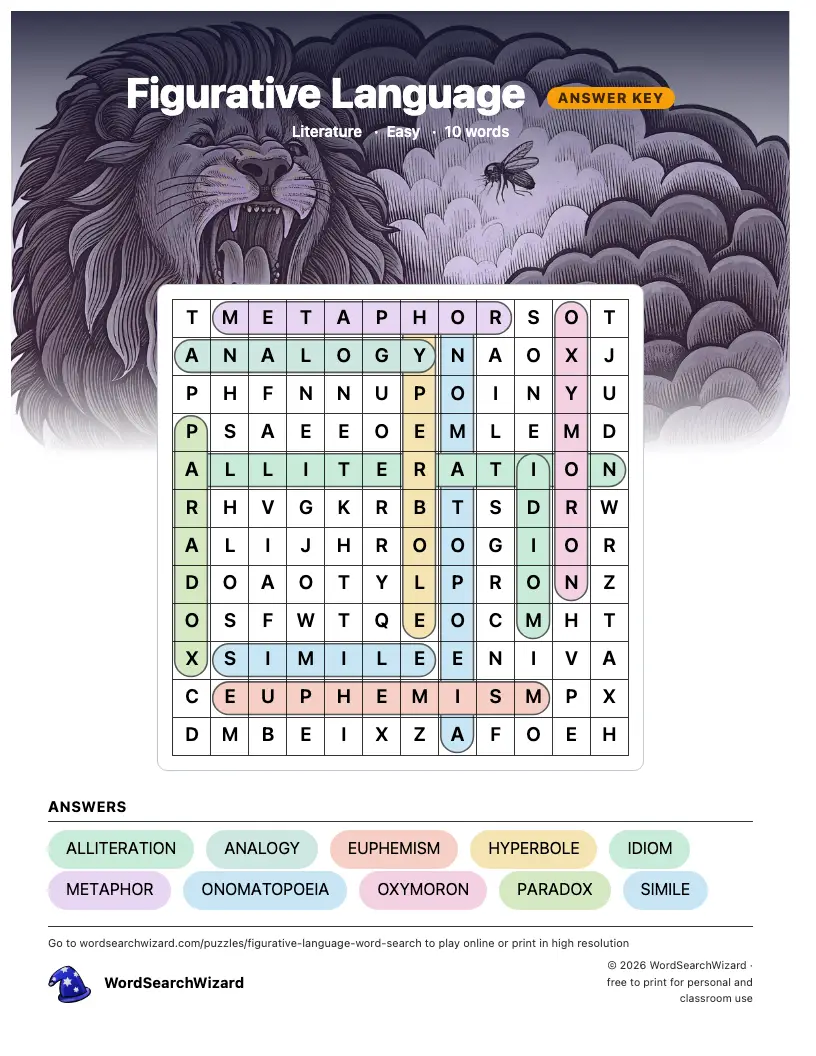 Figurative Language
ANSWER KEY
Literature · Easy · 10 words

| T | M | E | T | A | P | H | O | R | S | O | T |
|---|---|---|---|---|---|---|---|---|---|---|---|
| A | N | A | L | O | G | Y | N | A | O | X | J |
| P | H | F | N | N | U | P | O | I | N | Y | U |
| P | S | A | E | E | O | E | M | L | E | M | D |
| A | L | L | I | T | E | R | A | T | I | O | N |
| R | H | V | G | K | R | B | T | S | D | R | W |
| A | L | I | J | H | R | O | O | G | I | O | R |
| D | O | A | O | T | Y | L | P | R | O | N | Z |
| O | S | F | W | T | Q | E | O | C | M | H | T |
| X | S | I | M | I | L | E | E | N | I | V | A |
| C | E | U | P | H | E | M | I | S | M | P | X |
| D | M | B | E | I | X | Z | A | F | O | E | H |

ANSWERS
ALLITERATION
ANALOGY
EUPHEMISM
HYPERBOLE
IDIOM
METAPHOR
ONOMATOPOEIA
OXYMORON
PARADOX
SIMILE

Go to wordsearchwizard.com/puzzles/figurative-language-word-search to play online or print in high resolution

WordSearchWizard

© 2026 WordSearchWizard · free to print for personal and classroom use